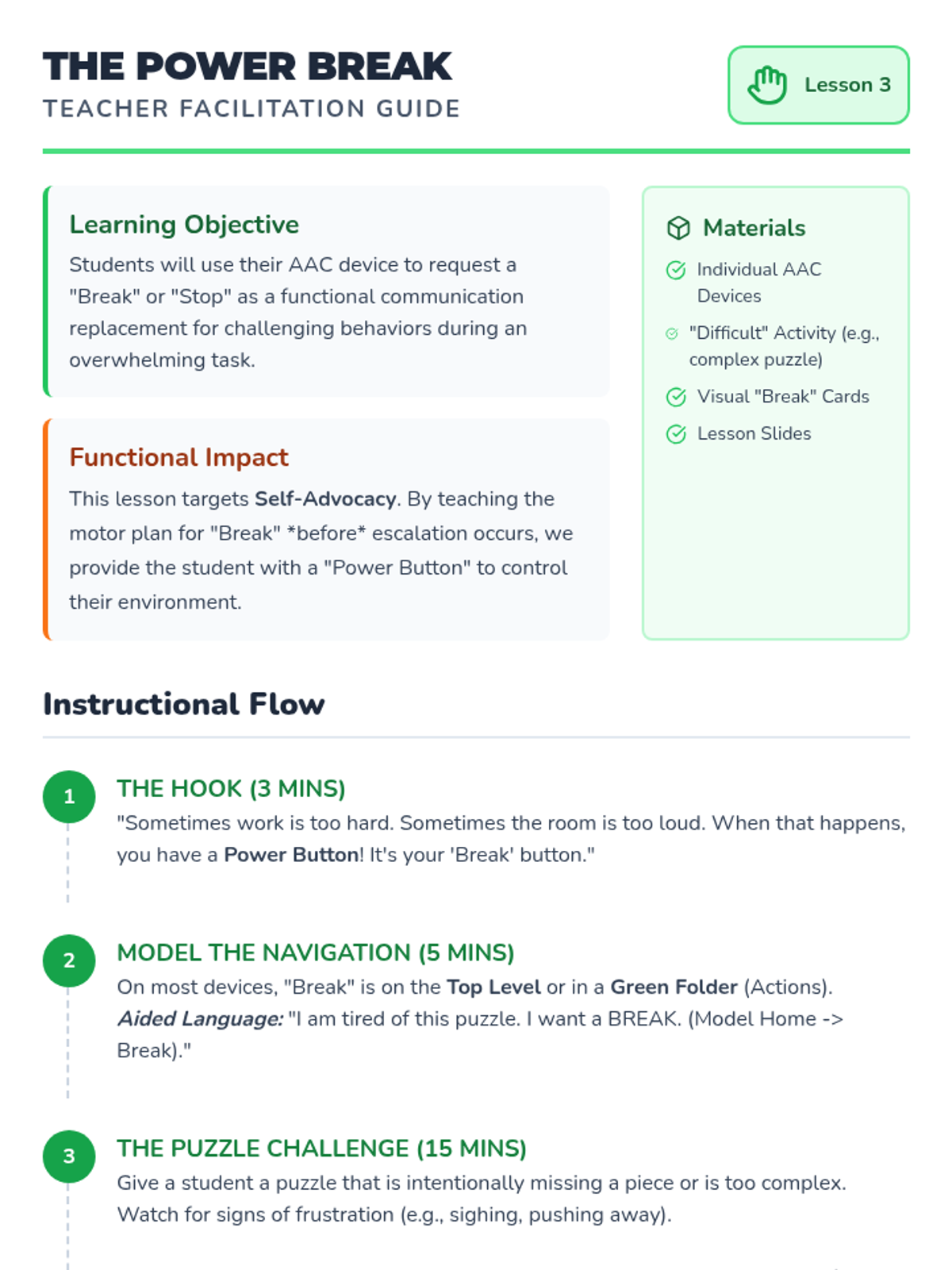 THE POWER BREAK
TEACHER FACILITATION GUIDE

Lesson 3

Learning Objective

Students will use their AAC device to request a "Break" or "Stop" as a functional communication replacement for challenging behaviors during an overwhelming task.

Functional Impact

This lesson targets Self-Advocacy. By teaching the motor plan for "Break" *before* escalation occurs, we provide the student with a "Power Button" to control their environment.

Materials

Individual AAC Devices

"Difficult" Activity (e.g., complex puzzle)

Visual "Break" Cards

Lesson Slides

Instructional Flow

1

THE HOOK (3 MINS)

"Sometimes work is too hard. Sometimes the room is too loud. When that happens, you have a Power Button! It's your 'Break' button."

2

MODEL THE NAVIGATION (5 MINS)

On most devices, "Break" is on the Top Level or in a Green Folder (Actions). Aided Language: "I am tired of this puzzle. I want a BREAK. (Model Home -> Break)."

3

THE PUZZLE CHALLENGE (15 MINS)

Give a student a puzzle that is intentionally missing a piece or is too complex. Watch for signs of frustration (e.g., sighing, pushing away).